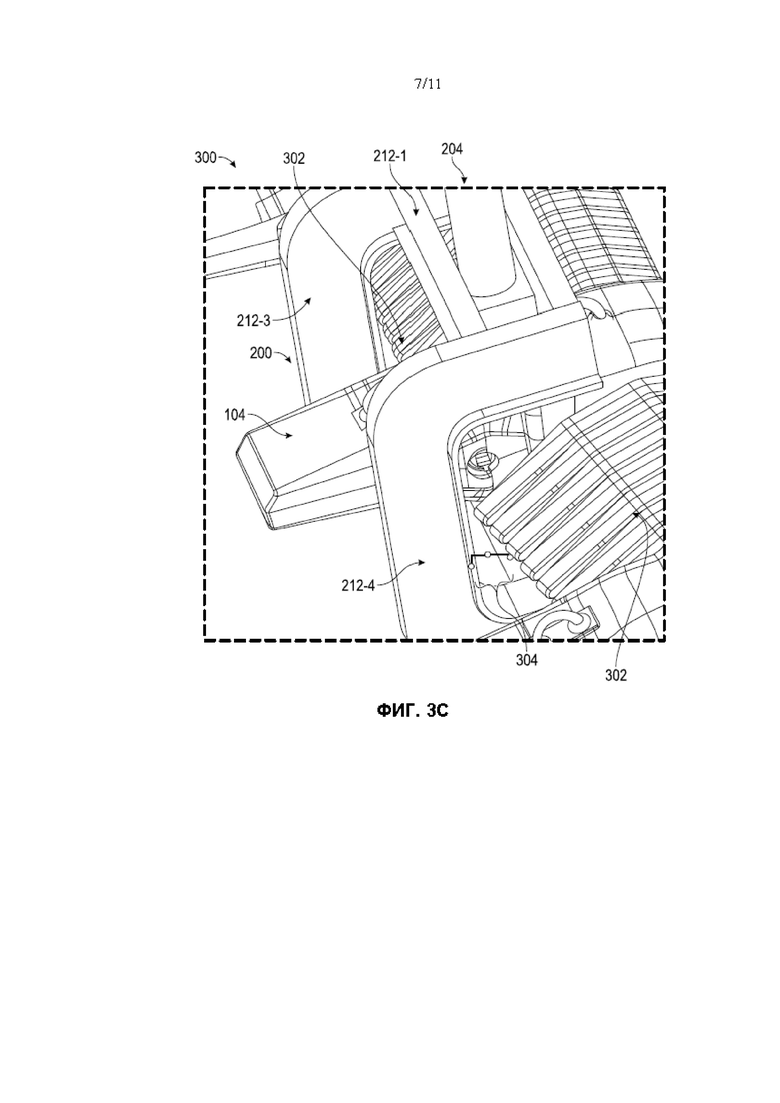 7/11

300
302
212-1
204
212-3
200
104
212-4
304
302

ФИГ. 3C